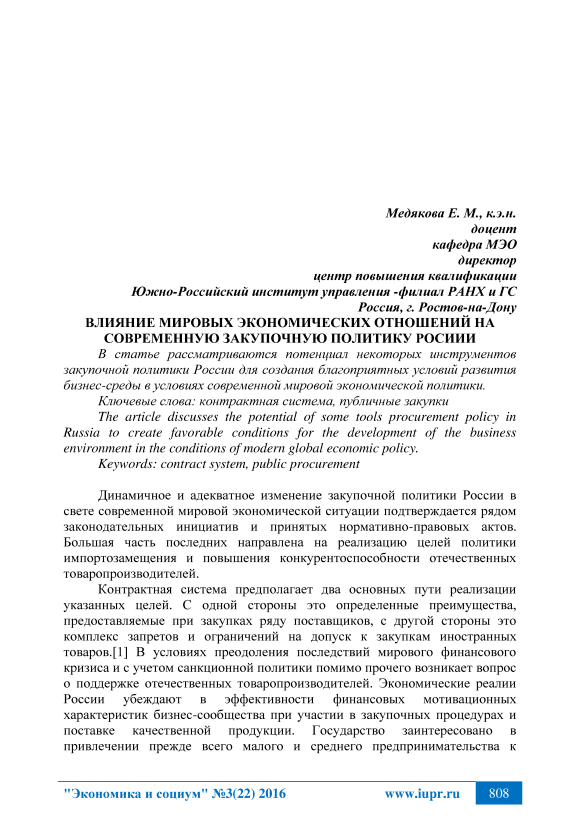 Медякова Е. М., к.э.н.
доцент
кафедра МЭО
директор
центр повышения квалификации
Южно-Российский институт управления -филиал РАНХ и ГС
Россия, г. Ростов-на-Дону

ВЛИЯНИЕ МИРОВЫХ ЭКОНОМИЧЕСКИХ ОТНОШЕНИЙ НА СОВРЕМЕННУЮ ЗАКУПОЧНУЮ ПОЛИТИКУ РОСИИИ

В статье рассматриваются потенциал некоторых инструментов закупочной политики России для создания благоприятных условий развития бизнес-среды в условиях современной мировой экономической политики.

Ключевые слова: контрактная система, публичные закупки

The article discusses the potential of some tools procurement policy in Russia to create favorable conditions for the development of the business environment in the conditions of modern global economic policy.

Keywords: contract system, public procurement

Динамичное и адекватное изменение закупочной политики России в свете современной мировой экономической ситуации подтверждается рядом законодательных инициатив и принятых нормативно-правовых актов. Большая часть последних направлена на реализацию целей политики импортозамещения и повышения конкурентоспособности отечественных товаропроизводителей.

Контрактная система предполагает два основных пути реализации указанных целей. С одной стороны это определенные преимущества, предоставляемые при закупках ряду поставщиков, с другой стороны это комплекс запретов и ограничений на допуск к закупкам иностранных товаров.[1] В условиях преодоления последствий мирового финансового кризиса и с учетом санкционной политики помимо прочего возникает вопрос о поддержке отечественных товаропроизводителей. Экономические реалии России убеждают в эффективности финансовых мотивационных характеристик бизнес-сообщества при участии в закупочных процедурах и поставке качественной продукции. Государство заинтересовано в привлечении прежде всего малого и среднего предпринимательства к

"Экономика и социум" №3(22) 2016 www.iupr.ru 808